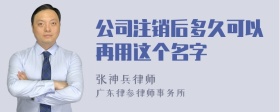 公司注销后多久可以再用这个名字

张神兵律师
广东律参律师事务所